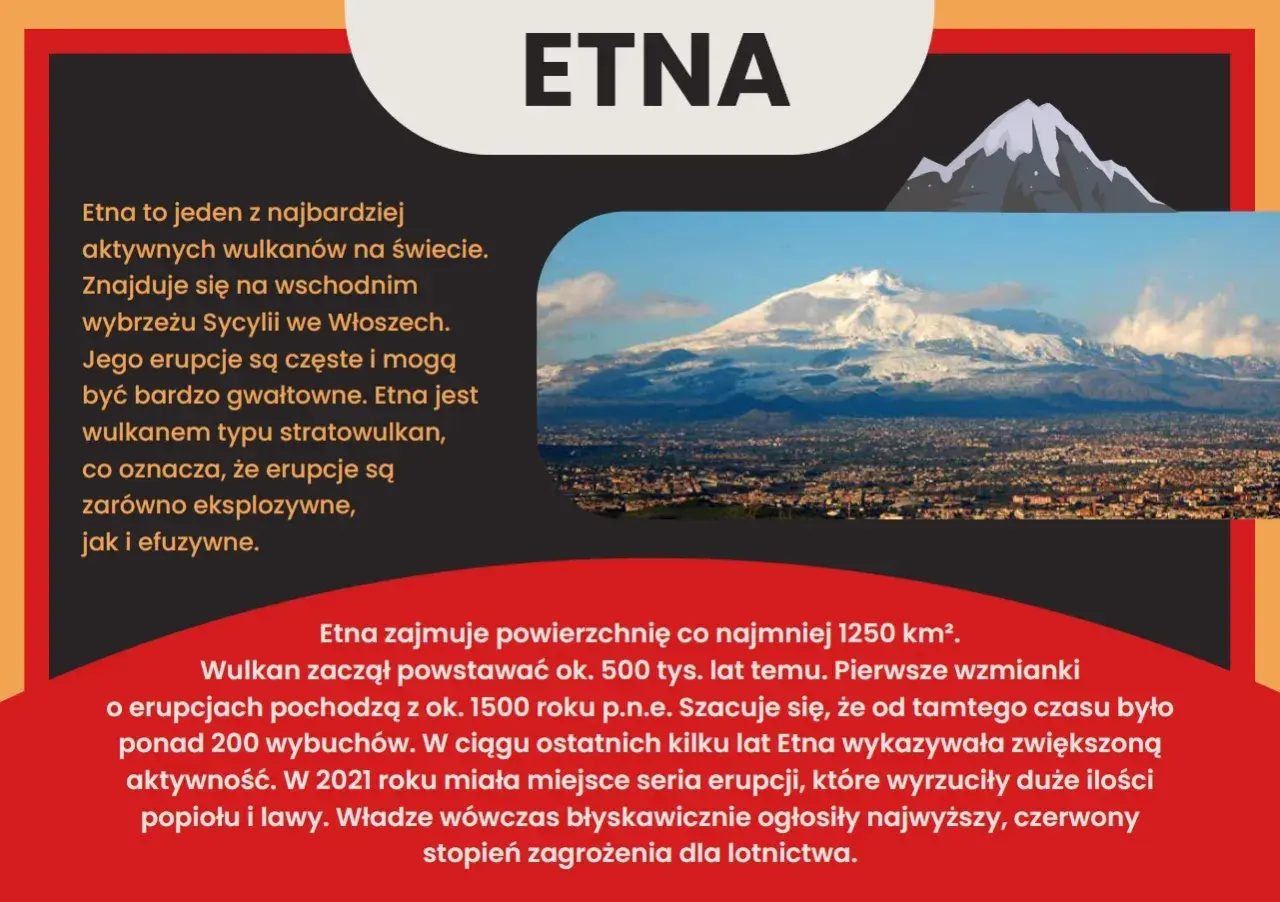 ETNA

Etna to jeden z najbardziej aktywnych wulkanów na świecie. Znajduje się na wschodnim wybrzeżu Sycylii we Włoszech. Jego erupcje są częste i mogą być bardzo gwałtowne. Etna jest wulkanem typu stratowulkan, co oznacza, że erupcje są zarówno eksplozywne, jak i efuzywne.

Etna zajmuje powierzchnię co najmniej 1250 km². Wulkan zaczął powstawać ok. 500 tys. lat temu. Pierwsze wzmianki o erupcjach pochodzą z ok. 1500 roku p.n.e. Szacuje się, że od tamtego czasu było ponad 200 wybuchów. W ciągu ostatnich kilku lat Etna wykazywała zwiększoną aktywność. W 2021 roku miała miejsce seria erupcji, które wyrzuciły duże ilości popiołu i lawy. Władze wówczas błyskawicznie ogłosiły najwyższy, czerwony stopień zagrożenia dla lotnictwa.